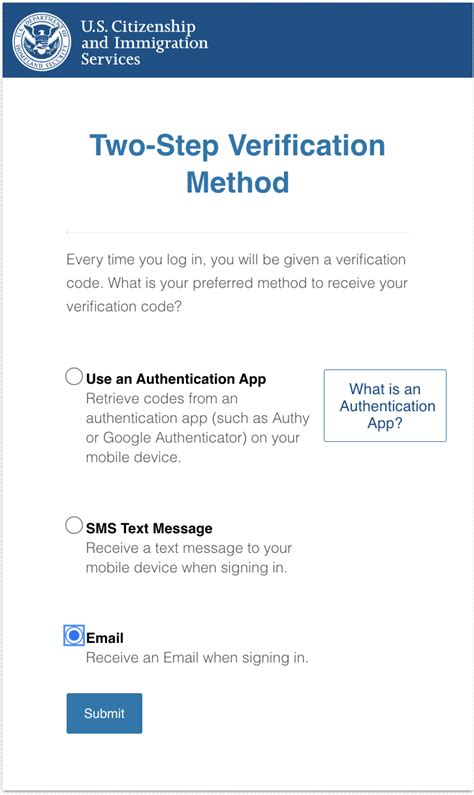 U.S. DEPARTMENT OF HOMELAND SECURITY

U.S. Citizenship and Immigration Services

Two-Step Verification Method

Every time you log in, you will be given a verification code. What is your preferred method to receive your verification code?

Use an Authentication App
Retrieve codes from an authentication app (such as Authy or Google Authenticator) on your mobile device.

What is an Authentication App?

SMS Text Message
Receive a text message to your mobile device when signing in.

Email
Receive an Email when signing in.

Submit